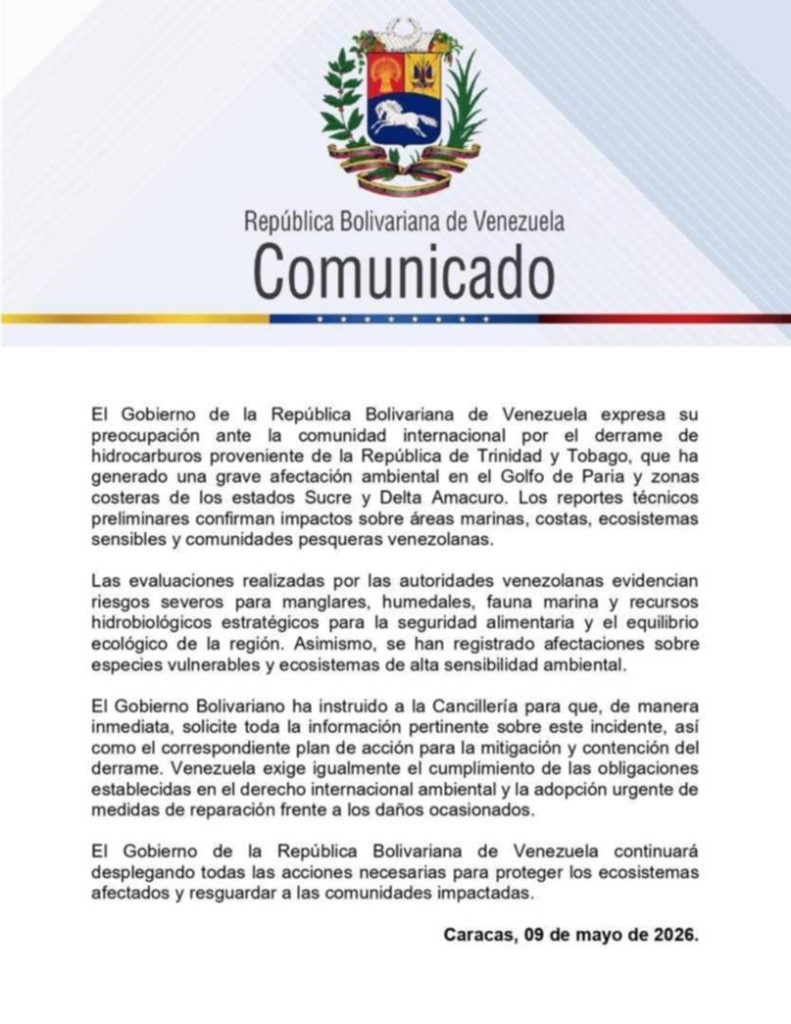 República Bolivariana de Venezuela
Comunicado

El Gobierno de la República Bolivariana de Venezuela expresa su preocupación ante la comunidad internacional por el derrame de hidrocarburos proveniente de la República de Trinidad y Tobago, que ha generado una grave afectación ambiental en el Golfo de Paria y zonas costeras de los estados Sucre y Delta Amacuro. Los reportes técnicos preliminares confirman impactos sobre áreas marinas, costas, ecosistemas sensibles y comunidades pesqueras venezolanas.

Las evaluaciones realizadas por las autoridades venezolanas evidencian riesgos severos para manglares, humedales, fauna marina y recursos hidrobiológicos estratégicos para la seguridad alimentaria y el equilibrio ecológico de la región. Asimismo, se han registrado afectaciones sobre especies vulnerables y ecosistemas de alta sensibilidad ambiental.

El Gobierno Bolivariano ha instruido a la Cancillería para que, de manera inmediata, solicite toda la información pertinente sobre este incidente, así como el correspondiente plan de acción para la mitigación y contención del derrame. Venezuela exige igualmente el cumplimiento de las obligaciones establecidas en el derecho internacional ambiental y la adopción urgente de medidas de reparación frente a los daños ocasionados.

El Gobierno de la República Bolivariana de Venezuela continuará desplegando todas las acciones necesarias para proteger los ecosistemas afectados y resguardar a las comunidades impactadas.

Caracas, 09 de mayo de 2026.